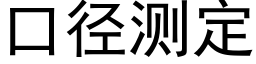 口径测定